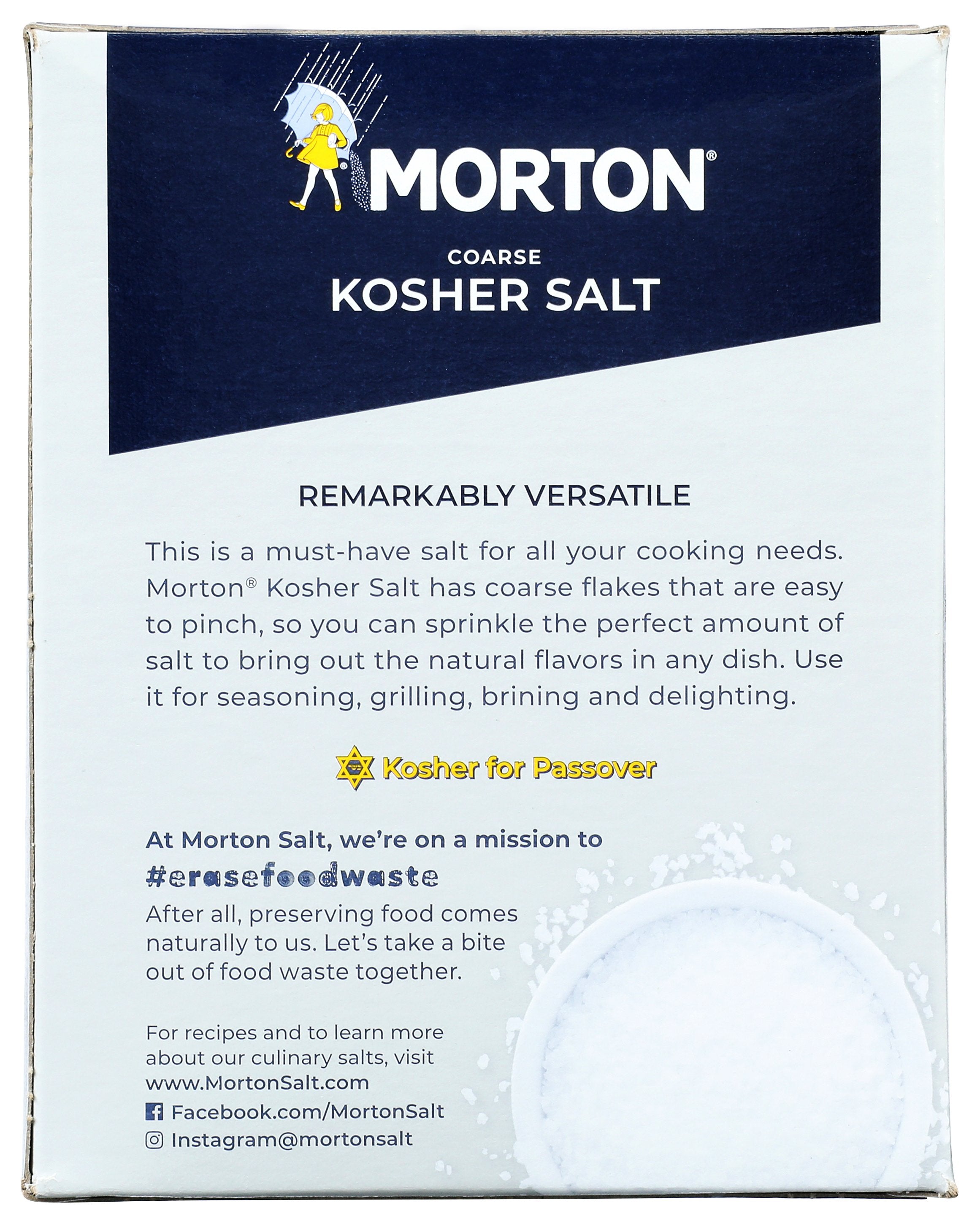 MORTON®

COARSE
KOSHER SALT

REMARKABLY VERSATILE

This is a must-have salt for all your cooking needs. Morton® Kosher Salt has coarse flakes that are easy to pinch, so you can sprinkle the perfect amount of salt to bring out the natural flavors in any dish. Use it for seasoning, grilling, brining and delighting.

Kosher for Passover

At Morton Salt, we're on a mission to
#erasefoodwaste
After all, preserving food comes naturally to us. Let's take a bite out of food waste together.

For recipes and to learn more about our culinary salts, visit
www.MortonSalt.com
Facebook.com/MortonSalt
Instagram@mortonsalt